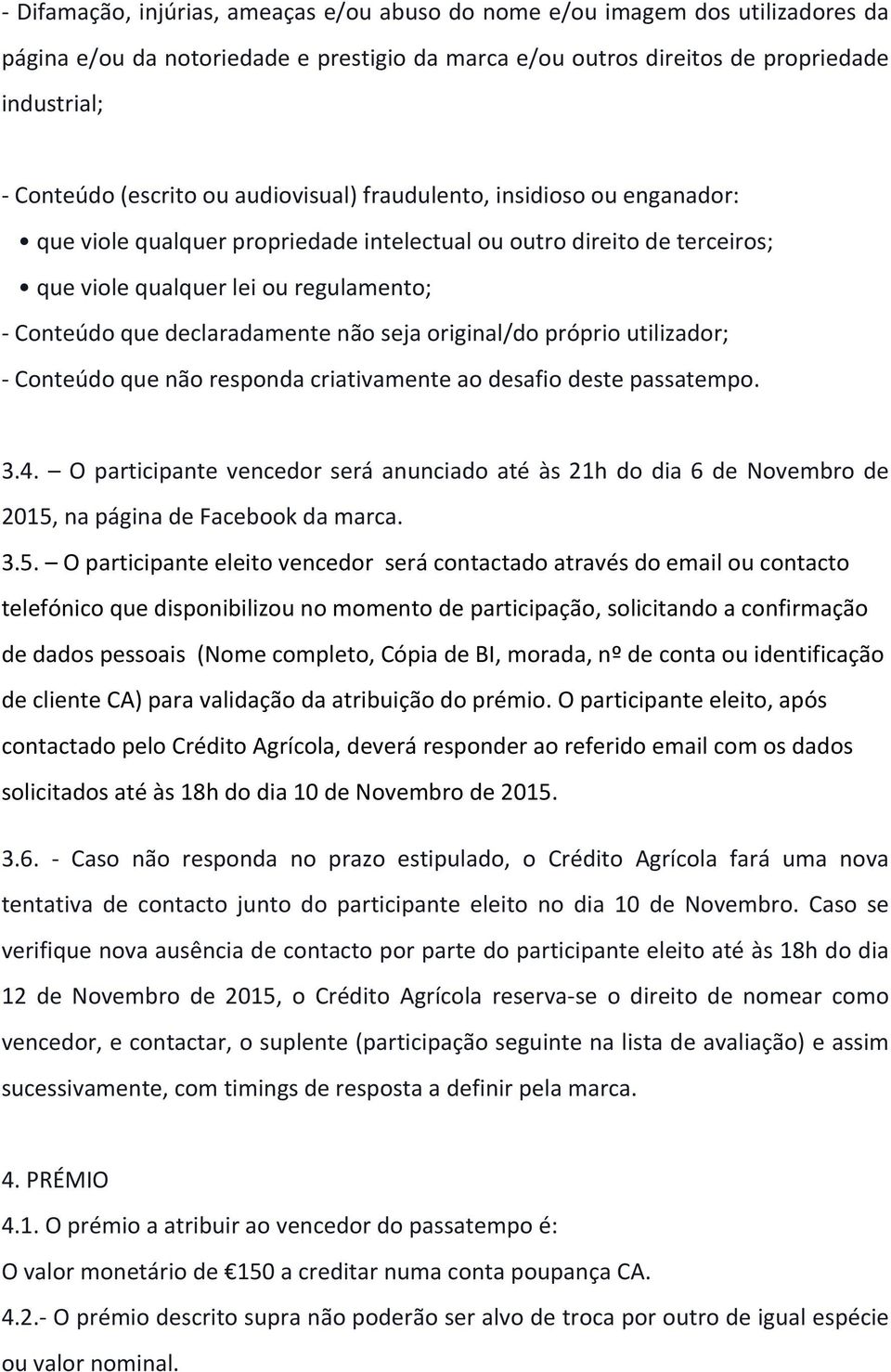 - Difamação, injúrias, ameaças e/ou abuso do nome e/ou imagem dos utilizadores da página e/ou da notoriedade e prestigio da marca e/ou outros direitos de propriedade industrial;

- Conteúdo (escrito ou audiovisual) fraudulento, insidioso ou enganador:
• que viole qualquer propriedade intelectual ou outro direito de terceiros;
• que viole qualquer lei ou regulamento;
- Conteúdo que declaradamente não seja original/do próprio utilizador;
- Conteúdo que não responda criativamente ao desafio deste passatempo.

3.4. – O participante vencedor será anunciado até às 21h do dia 6 de Novembro de 2015, na página de Facebook da marca.

3.5. – O participante eleito vencedor será contactado através do email ou contacto telefónico que disponibilizou no momento de participação, solicitando a confirmação de dados pessoais (Nome completo, Cópia de BI, morada, nº de conta ou identificação de cliente CA) para validação da atribuição do prémio. O participante eleito, após contactado pelo Crédito Agrícola, deverá responder ao referido email com os dados solicitados até às 18h do dia 10 de Novembro de 2015.

3.6. - Caso não responda no prazo estipulado, o Crédito Agrícola fará uma nova tentativa de contacto junto do participante eleito no dia 10 de Novembro. Caso se verifique nova ausência de contacto por parte do participante eleito até às 18h do dia 12 de Novembro de 2015, o Crédito Agrícola reserva-se o direito de nomear como vencedor, e contactar, o suplente (participação seguinte na lista de avaliação) e assim sucessivamente, com timings de resposta a definir pela marca.

4. PRÉMIO
4.1. O prémio a atribuir ao vencedor do passatempo é:
O valor monetário de €150 a creditar numa conta poupança CA.
4.2.- O prémio descrito supra não poderão ser alvo de troca por outro de igual espécie ou valor nominal.